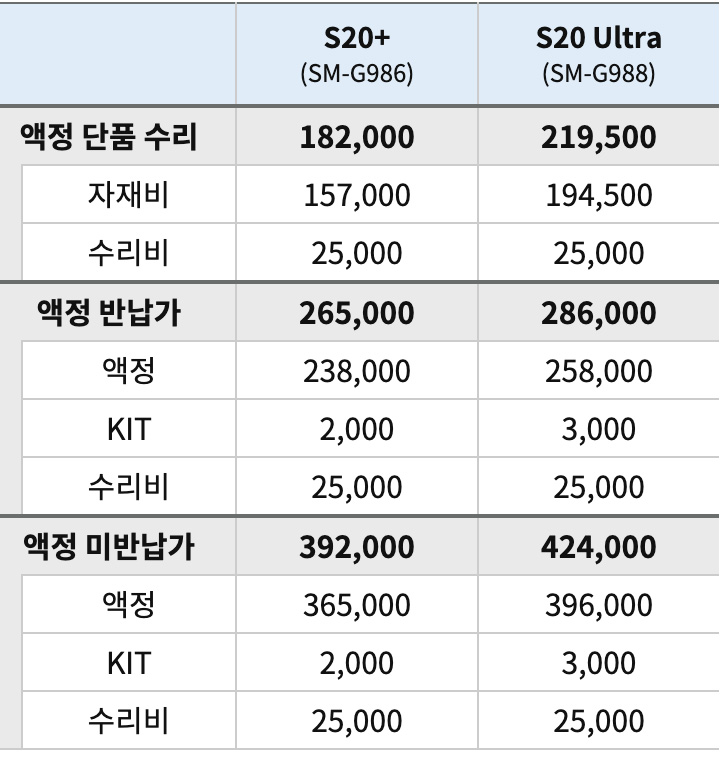 |  | S20+ (SM-G986) | S20 Ultra (SM-G988) |
|---|---|---|
| 액정 단품 수리 | 182,000 | 219,500 |
| 자재비 | 157,000 | 194,500 |
| 수리비 | 25,000 | 25,000 |
| 액정 반납가 | 265,000 | 286,000 |
| 액정 | 238,000 | 258,000 |
| KIT | 2,000 | 3,000 |
| 수리비 | 25,000 | 25,000 |
| 액정 미반납가 | 392,000 | 424,000 |
| 액정 | 365,000 | 396,000 |
| KIT | 2,000 | 3,000 |
| 수리비 | 25,000 | 25,000 |